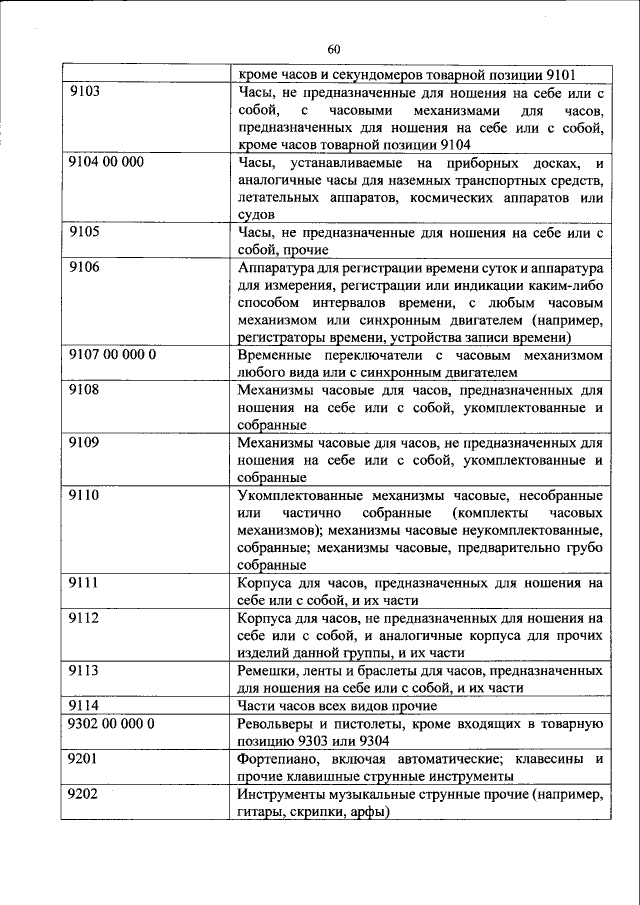 60

| | кроме часов и секундомеров товарной позиции 9101 |
|---|---|
| 9103 | Часы, не предназначенные для ношения на себе или с собой, с часовыми механизмами для часов, предназначенных для ношения на себе или с собой, кроме часов товарной позиции 9104 |
| 9104 00 000 | Часы, устанавливаемые на приборных досках, и аналогичные часы для наземных транспортных средств, летательных аппаратов, космических аппаратов или судов |
| 9105 | Часы, не предназначенные для ношения на себе или с собой, прочие |
| 9106 | Аппаратура для регистрации времени суток и аппаратура для измерения, регистрации или индикации каким-либо способом интервалов времени, с любым часовым механизмом или синхронным двигателем (например, регистраторы времени, устройства записи времени) |
| 9107 00 000 0 | Временные переключатели с часовым механизмом любого вида или с синхронным двигателем |
| 9108 | Механизмы часовые для часов, предназначенных для ношения на себе или с собой, укомплектованные и собранные |
| 9109 | Механизмы часовые для часов, не предназначенных для ношения на себе или с собой, укомплектованные и собранные |
| 9110 | Укомплектованные механизмы часовые, несобранные или частично собранные (комплекты часовых механизмов); механизмы часовые неукомплектованные, собранные; механизмы часовые, предварительно грубо собранные |
| 9111 | Корпуса для часов, предназначенных для ношения на себе или с собой, и их части |
| 9112 | Корпуса для часов, не предназначенных для ношения на себе или с собой, и аналогичные корпуса для прочих изделий данной группы, и их части |
| 9113 | Ремешки, ленты и браслеты для часов, предназначенных для ношения на себе или с собой, и их части |
| 9114 | Части часов всех видов прочие |
| 9302 00 000 0 | Револьверы и пистолеты, кроме входящих в товарную позицию 9303 или 9304 |
| 9201 | Фортепиано, включая автоматические; клавесины и прочие клавишные струнные инструменты |
| 9202 | Инструменты музыкальные струнные прочие (например, гитары, скрипки, арфы) |